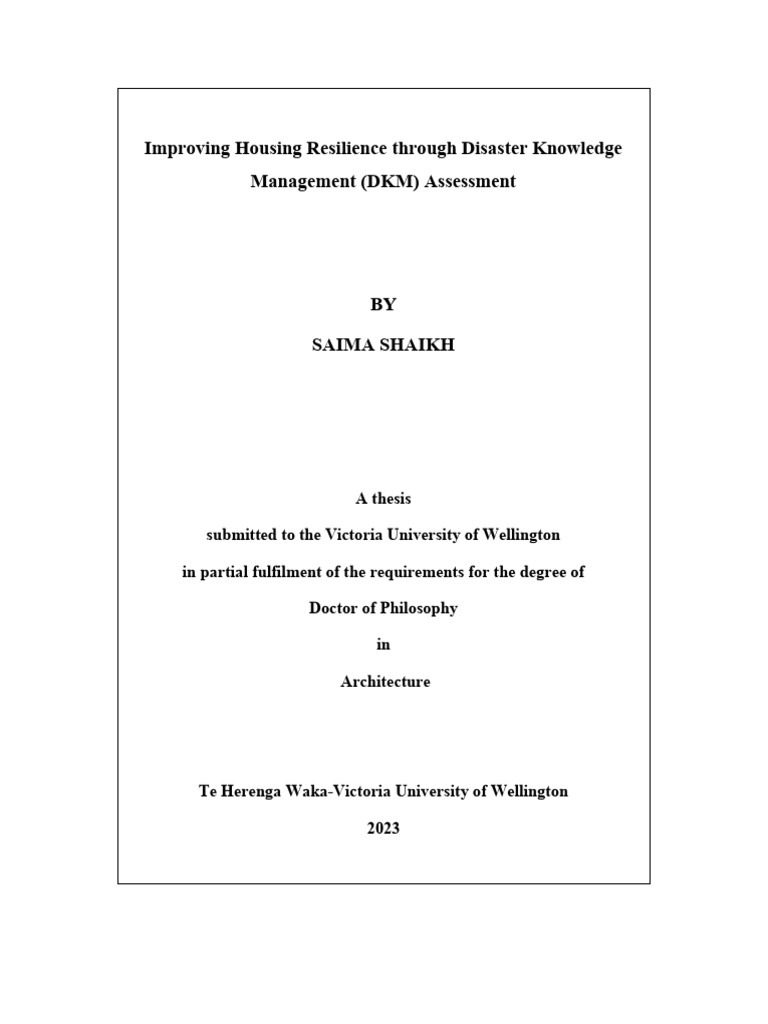 Improving Housing Resilience through Disaster Knowledge Management (DKM) Assessment

BY

SAIMA SHAIKH

A thesis

submitted to the Victoria University of Wellington

in partial fulfilment of the requirements for the degree of

Doctor of Philosophy

in

Architecture

Te Herenga Waka-Victoria University of Wellington

2023